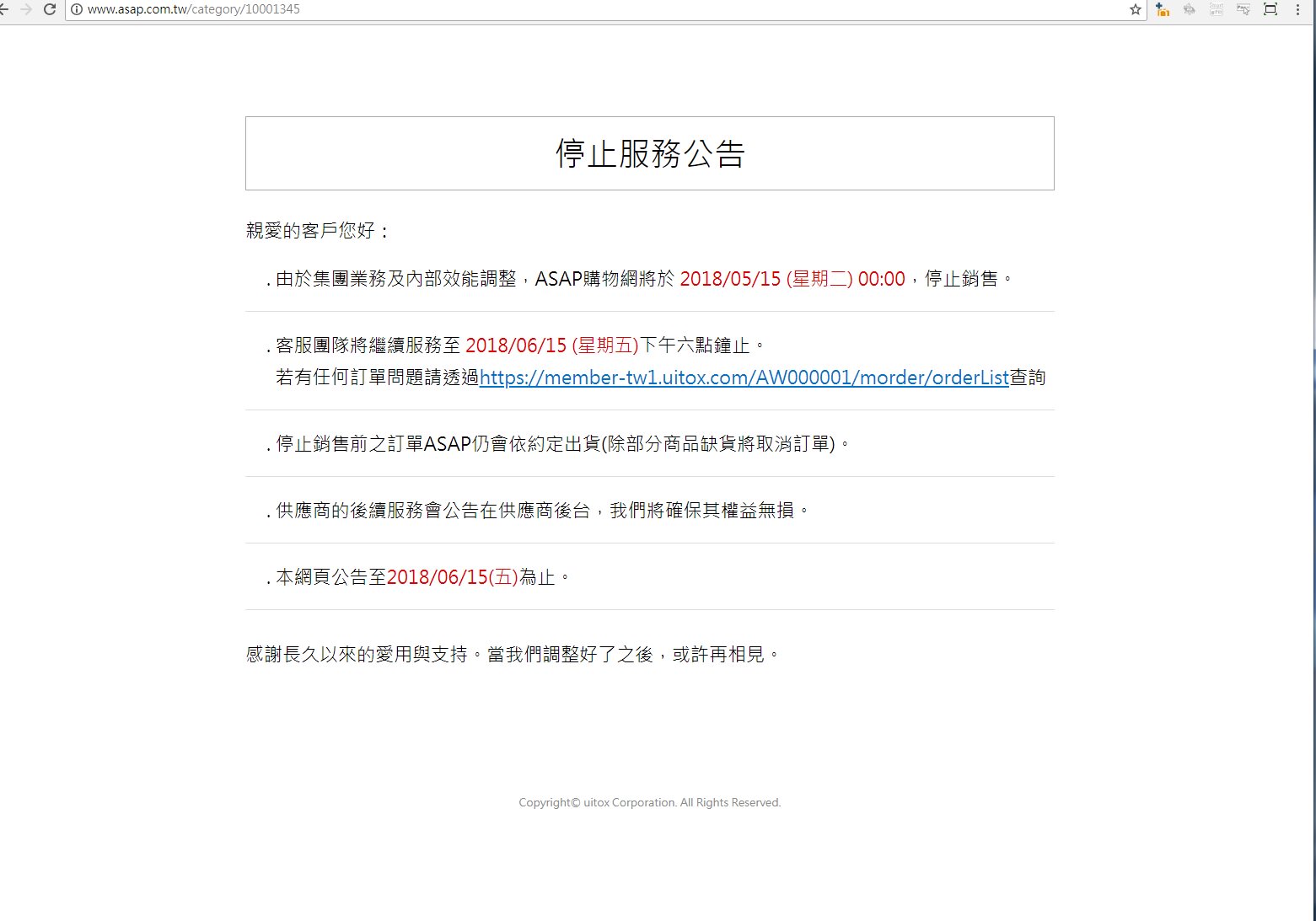 www.asap.com.tw/category/10001345

停止服務公告

親愛的客戶您好：

. 由於集團業務及內部效能調整，ASAP購物網將於 2018/05/15 (星期二) 00:00，停止銷售。

. 客服團隊將繼續服務至 2018/06/15 (星期五)下午六點鐘止。
若有任何訂單問題請透過https://member-tw1.uitox.com/AW000001/morder/orderList查詢

. 停止銷售前之訂單ASAP仍會依約定出貨(除部分商品缺貨將取消訂單)。

. 供應商的後續服務會公告在供應商後台，我們將確保其權益無損。

. 本網頁公告至2018/06/15(五)為止。

感謝長久以來的愛用與支持。當我們調整好了之後，或許再相見。

Copyright© uitox Corporation. All Rights Reserved.